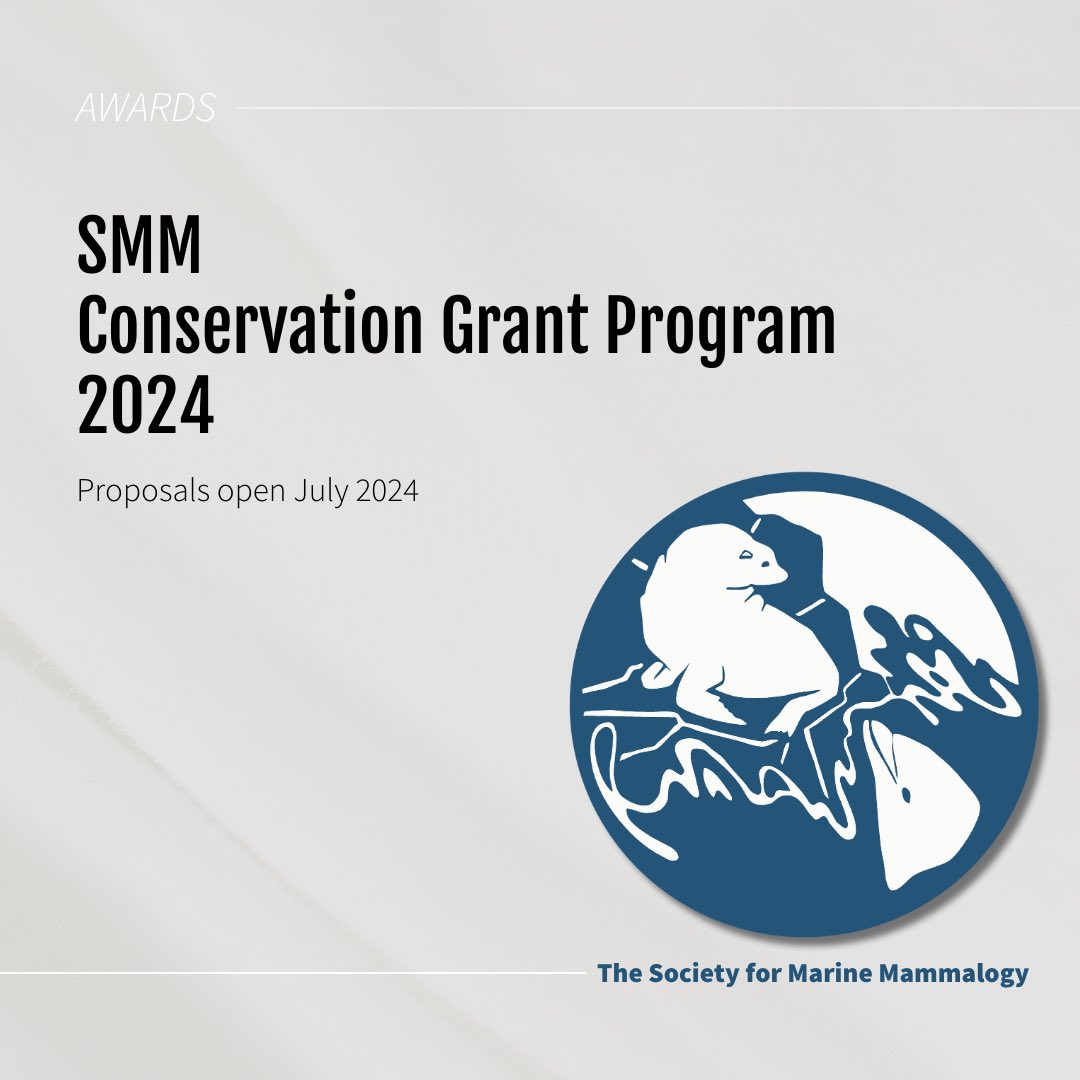 AWARDS

SMM
Conservation Grant Program
2024

Proposals open July 2024

The Society for Marine Mammalogy